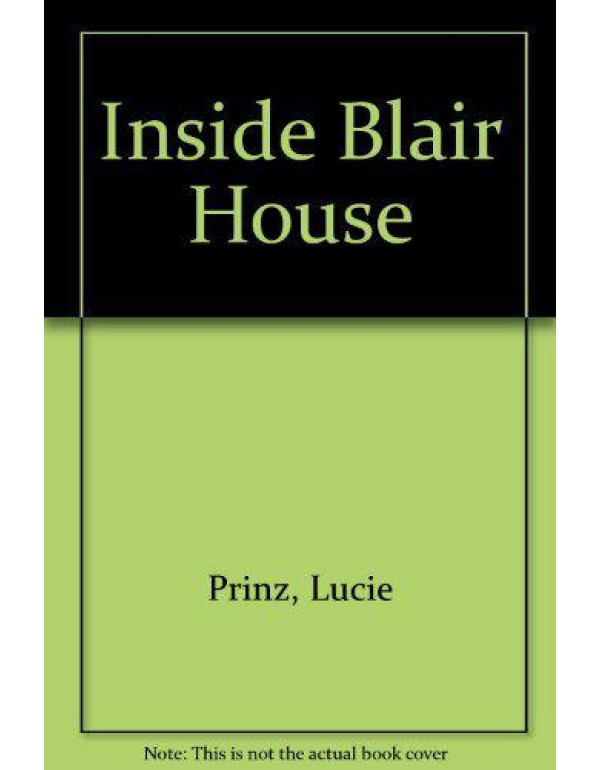 Inside Blair House

Prinz, Lucie

Note: This is not the actual book cover